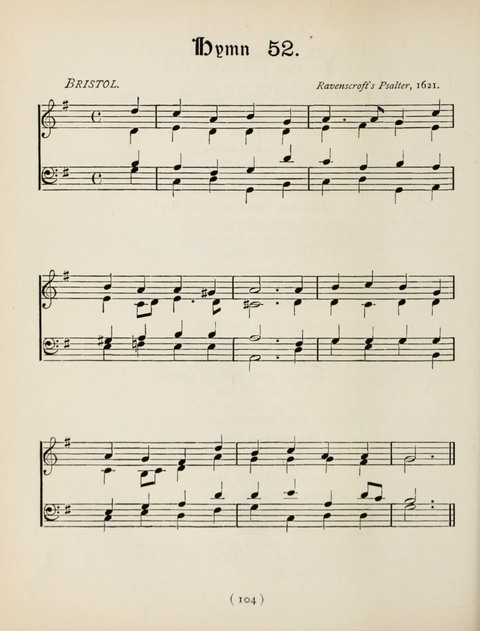 Hymn 52.

BRISTOL.

Ravenscroft's Psalter, 1621.

( 104 )